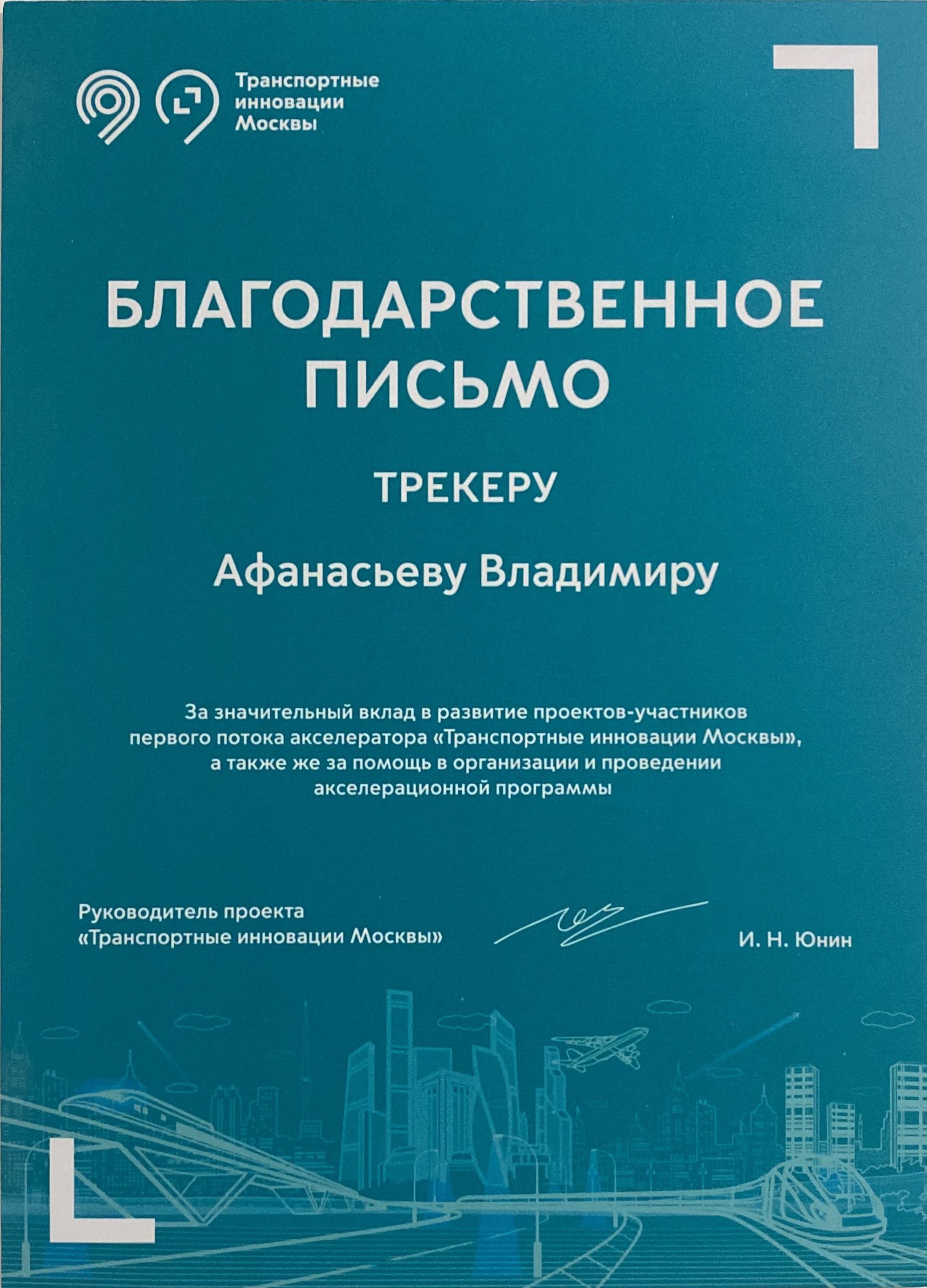 Транспортные инновации Москвы

БЛАГОДАРСТВЕННОЕ ПИСЬМО

ТРЕКЕРУ

Афанасьеву Владимиру

За значительный вклад в развитие проектов-участников первого потока акселератора «Транспортные инновации Москвы», а также же за помощь в организации и проведении акселерационной программы

Руководитель проекта «Транспортные инновации Москвы»

И. Н. Юнин